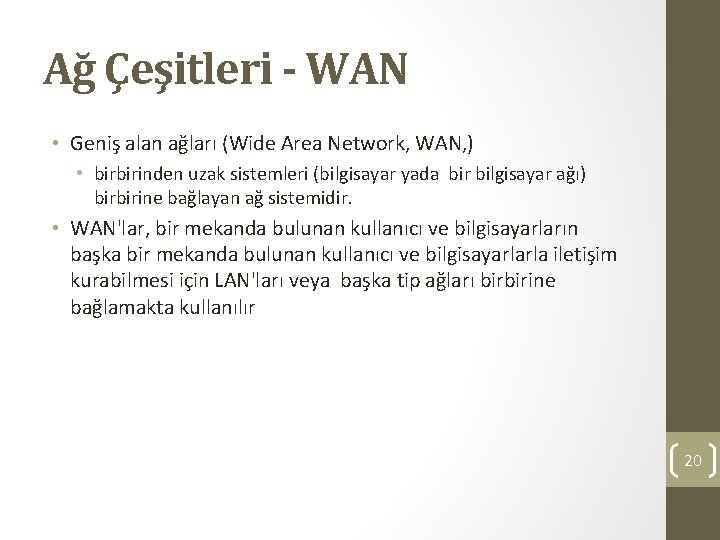 Ağ Çeşitleri - WAN

• Geniş alan ağları (Wide Area Network, WAN,)

• birbirinden uzak sistemleri (bilgisayar yada bir bilgisayar ağı) birbirine bağlayan ağ sistemidir.

• WAN'lar, bir mekanda bulunan kullanıcı ve bilgisayarların başka bir mekanda bulunan kullanıcı ve bilgisayarlarla iletişim kurabilmesi için LAN'ları veya başka tip ağları birbirine bağlamakta kullanılır

20